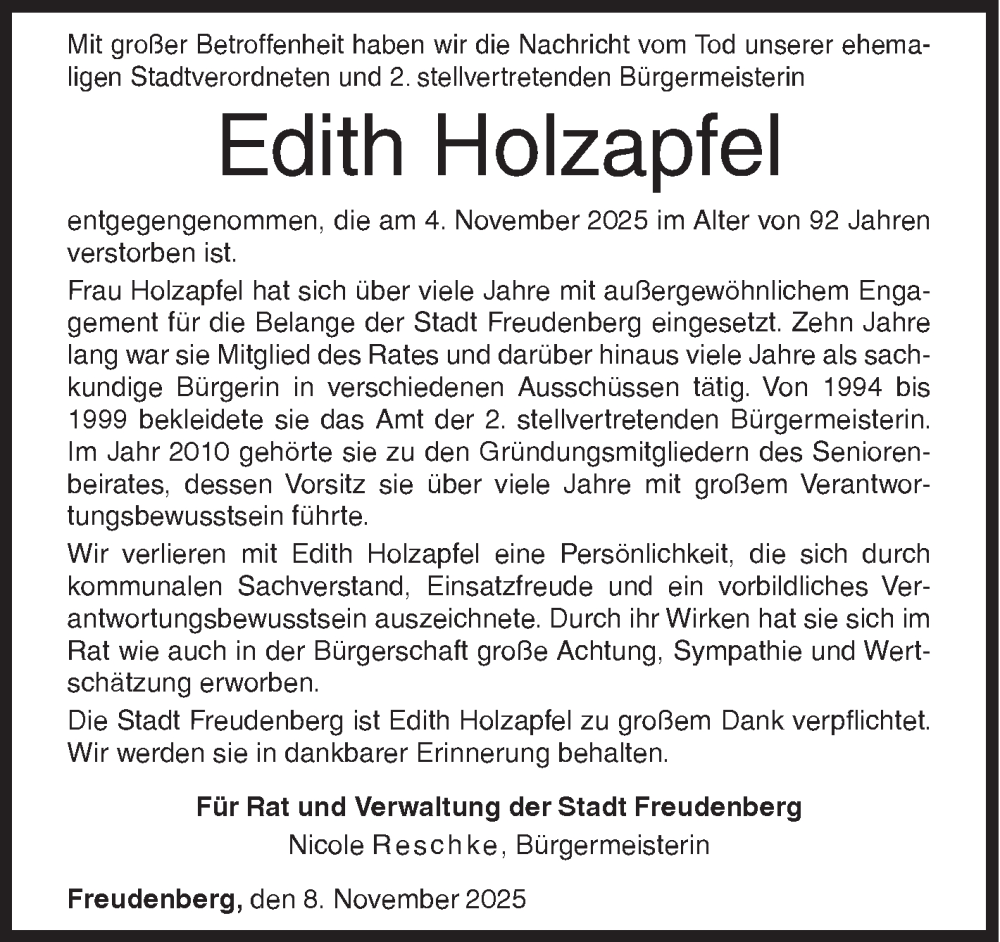 Mit großer Betroffenheit haben wir die Nachricht vom Tod unserer ehemaligen Stadtverordneten und 2. stellvertretenden Bürgermeisterin

Edith Holzapfel

entgegengenommen, die am 4. November 2025 im Alter von 92 Jahren verstorben ist.

Frau Holzapfel hat sich über viele Jahre mit außergewöhnlichem Engagement für die Belange der Stadt Freudenberg eingesetzt. Zehn Jahre lang war sie Mitglied des Rates und darüber hinaus viele Jahre als sachkundige Bürgerin in verschiedenen Ausschüssen tätig. Von 1994 bis 1999 bekleidete sie das Amt der 2. stellvertretenden Bürgermeisterin. Im Jahr 2010 gehörte sie zu den Gründungsmitgliedern des Seniorenbeirates, dessen Vorsitz sie über viele Jahre mit großem Verantwortungsbewusstsein führte.

Wir verlieren mit Edith Holzapfel eine Persönlichkeit, die sich durch kommunalen Sachverstand, Einsatzfreude und ein vorbildliches Verantwortungsbewusstsein auszeichnete. Durch ihr Wirken hat sie sich im Rat wie auch in der Bürgerschaft große Achtung, Sympathie und Wertschätzung erworben.

Die Stadt Freudenberg ist Edith Holzapfel zu großem Dank verpflichtet. Wir werden sie in dankbarer Erinnerung behalten.

Für Rat und Verwaltung der Stadt Freudenberg
Nicole Reschke, Bürgermeisterin

Freudenberg, den 8. November 2025